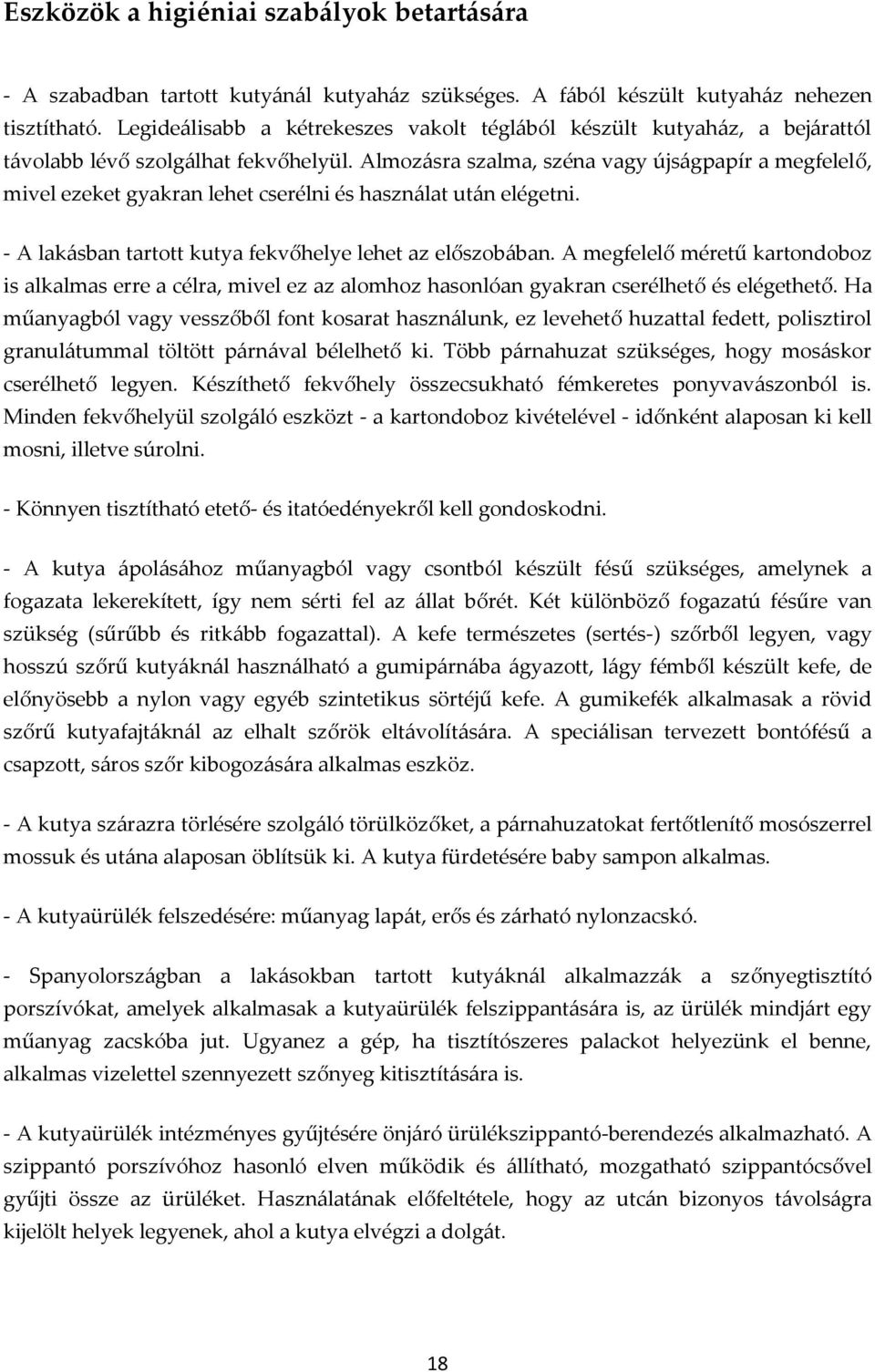 Eszközök a higiéniai szabályok betartására

- A szabadban tartott kutyánál kutyaház szükséges. A fából készült kutyaház nehezen tisztítható. Legideálisabb a kétrekeszes vakolt téglából készült kutyaház, a bejárattól távolabb lévő szolgálhat fekvőhelyül. Almozásra szalma, széna vagy újságpapír a megfelelő, mivel ezeket gyakran lehet cserélni és használat után elégetni.

- A lakásban tartott kutya fekvőhelye lehet az előszobában. A megfelelő méretű kartondoboz is alkalmas erre a célra, mivel ez az alomhoz hasonlóan gyakran cserélhető és elégethető. Ha műanyagból vagy vesszőből font kosarat használunk, ez levehető huzattal fedett, polisztirol granulátummal töltött párnával bélelhető ki. Több párnahuzat szükséges, hogy mosáskor cserélhető legyen. Készíthető fekvőhely összecsukható fémkeretes ponyvavászonból is. Minden fekvőhelyül szolgáló eszközt - a kartondoboz kivételével - időnként alaposan ki kell mosni, illetve súrolni.

- Könnyen tisztítható etető- és itatóedényekről kell gondoskodni.

- A kutya ápolásához műanyagból vagy csontból készült fésű szükséges, amelynek a fogazata lekerekített, így nem sérti fel az állat bőrét. Két különböző fogazatú fésűre van szükség (sűrűbb és ritkább fogazattal). A kefe természetes (sertés-) szőrből legyen, vagy hosszú szőrű kutyáknál használható a gumipárnába ágyazott, lágy fémből készült kefe, de előnyösebb a nylon vagy egyéb szintetikus sörtéjű kefe. A gumikefék alkalmasak a rövid szőrű kutyafajtáknál az elhalt szőrök eltávolítására. A speciálisan tervezett bontófésű a csapzott, sáros szőr kibogozására alkalmas eszköz.

- A kutya szárazra törlésére szolgáló törülközőket, a párnahuzatokat fertőtlenítő mosószerrel mossuk és utána alaposan öblítsük ki. A kutya fürdetésére baby sampon alkalmas.

- A kutyaürülék felszedésére: műanyag lapát, erős és zárható nylonzacskó.

- Spanyolországban a lakásokban tartott kutyáknál alkalmazzák a szőnyegtisztító porszívókat, amelyek alkalmasak a kutyaürülék felszippantására is, az ürülék mindjárt egy műanyag zacskóba jut. Ugyanez a gép, ha tisztítószeres palackot helyezünk el benne, alkalmas vizelettel szennyezett szőnyeg kitisztítására is.

- A kutyaürülék intézményes gyűjtésére önjáró ürülékszippantó-berendezés alkalmazható. A szippantó porszívóhoz hasonló elven működik és állítható, mozgatható szippantócsővel gyűjti össze az ürüléket. Használatának előfeltétele, hogy az utcán bizonyos távolságra kijelölt helyek legyenek, ahol a kutya elvégzi a dolgát.

18